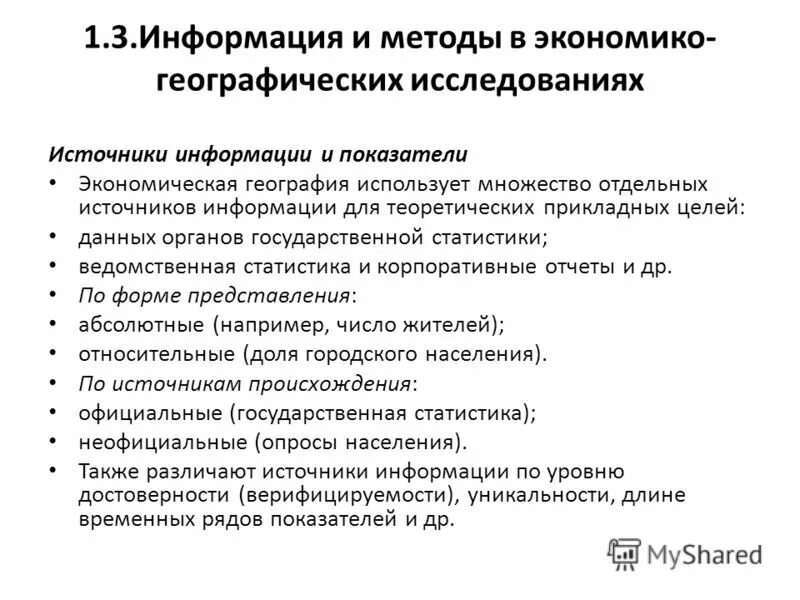 1.3.Информация и методы в экономико-географических исследованиях

Источники информации и показатели

• Экономическая география использует множество отдельных источников информации для теоретических прикладных целей:
• данных органов государственной статистики;
• ведомственная статистика и корпоративные отчеты и др.
• По форме представления:
• абсолютные (например, число жителей);
• относительные (доля городского населения).
• По источникам происхождения:
• официальные (государственная статистика);
• неофициальные (опросы населения).
• Также различают источники информации по уровню достоверности (верифицируемости), уникальности, длине временных рядов показателей и др.

MyShared